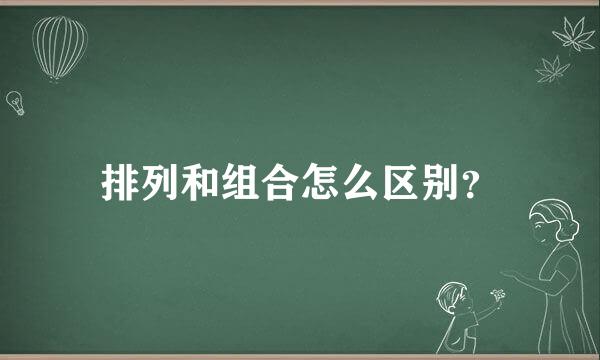 排列和组合怎么区别?